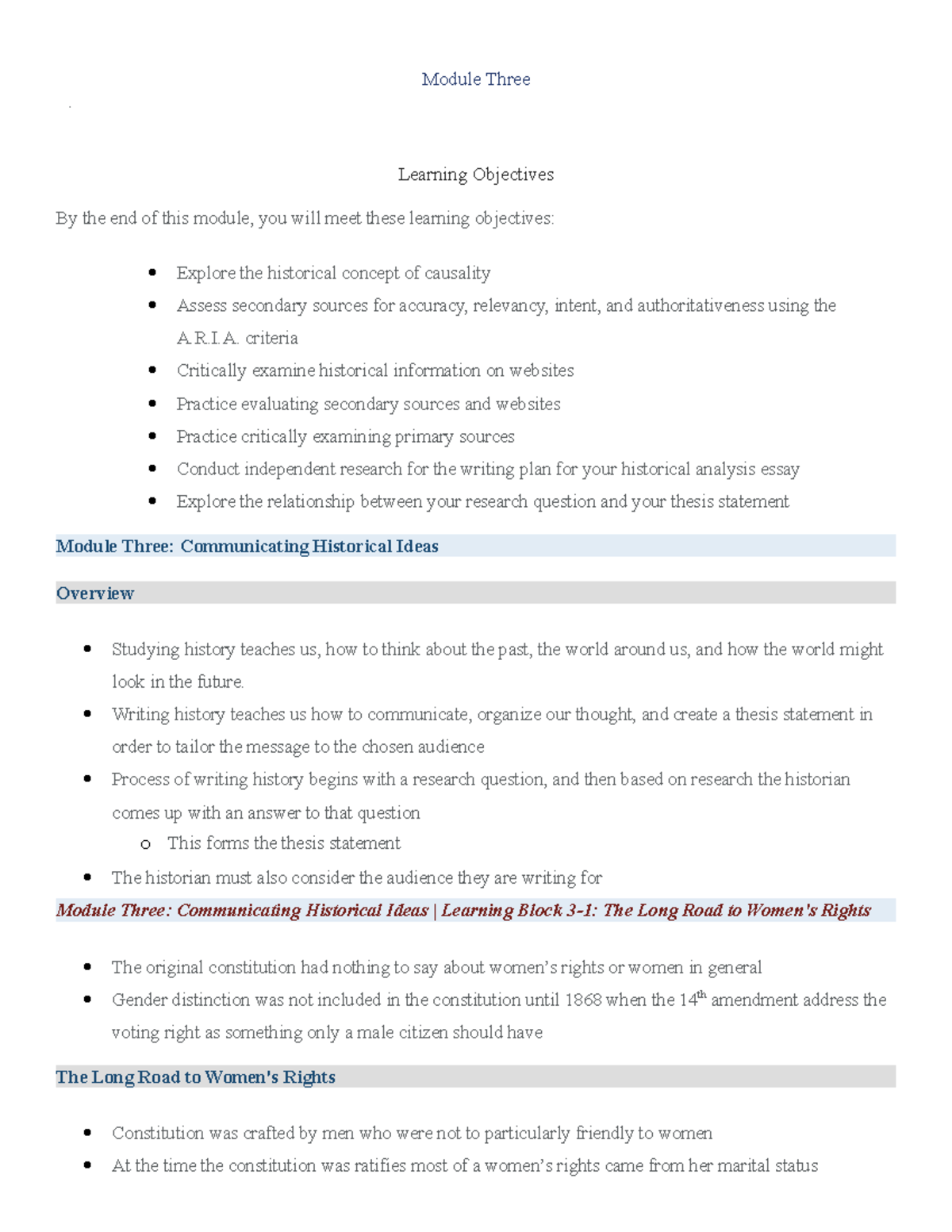 Module Three

Learning Objectives

By the end of this module, you will meet these learning objectives:

- Explore the historical concept of causality
- Assess secondary sources for accuracy, relevancy, intent, and authoritativeness using the A.R.I.A. criteria
- Critically examine historical information on websites
- Practice evaluating secondary sources and websites
- Practice critically examining primary sources
- Conduct independent research for the writing plan for your historical analysis essay
- Explore the relationship between your research question and your thesis statement

Module Three: Communicating Historical Ideas

Overview

- Studying history teaches us, how to think about the past, the world around us, and how the world might look in the future.
- Writing history teaches us how to communicate, organize our thought, and create a thesis statement in order to tailor the message to the chosen audience
- Process of writing history begins with a research question, and then based on research the historian comes up with an answer to that question
  - This forms the thesis statement
- The historian must also consider the audience they are writing for

Module Three: Communicating Historical Ideas | Learning Block 3-1: The Long Road to Women's Rights

- The original constitution had nothing to say about women's rights or women in general
- Gender distinction was not included in the constitution until 1868 when the 14$^{th}$ amendment address the voting right as something only a male citizen should have

The Long Road to Women's Rights

- Constitution was crafted by men who were not to particularly friendly to women
- At the time the constitution was ratifies most of a women's rights came from her marital status